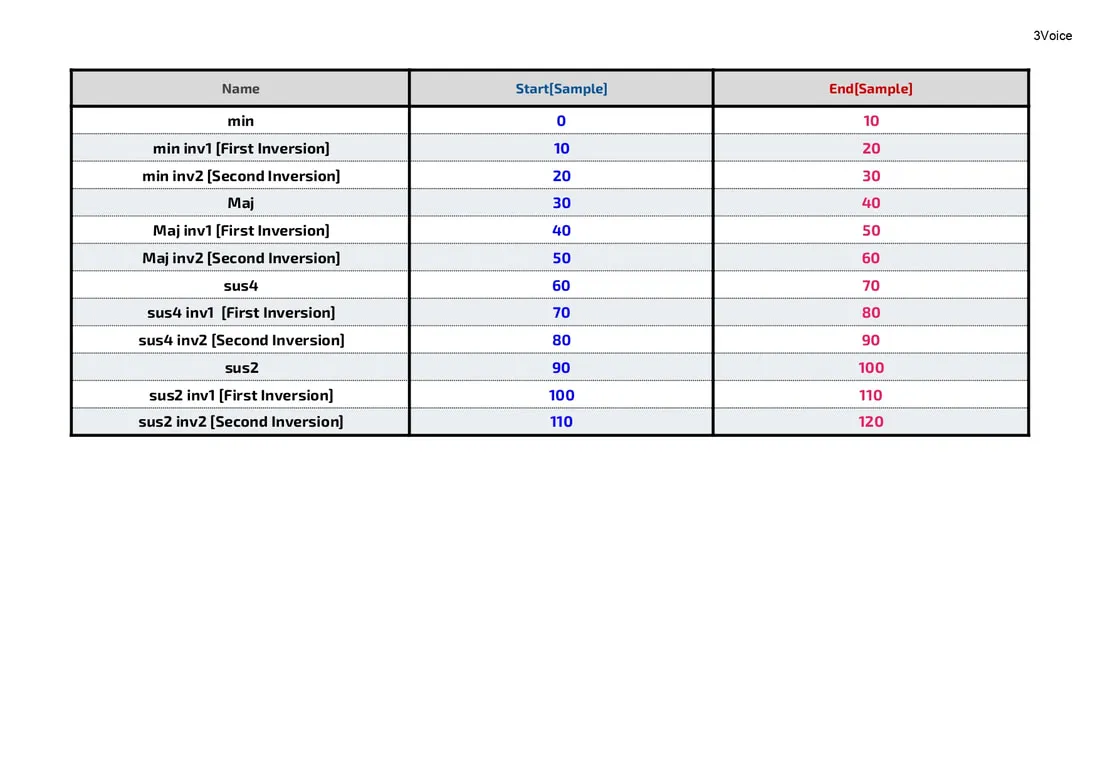 3Voice

| Name | Start[Sample] | End[Sample] |
|---|---|---|
| min | 0 | 10 |
| min inv1 [First Inversion] | 10 | 20 |
| min inv2 [Second Inversion] | 20 | 30 |
| Maj | 30 | 40 |
| Maj inv1 [First Inversion] | 40 | 50 |
| Maj inv2 [Second Inversion] | 50 | 60 |
| sus4 | 60 | 70 |
| sus4 inv1 [First Inversion] | 70 | 80 |
| sus4 inv2 [Second Inversion] | 80 | 90 |
| sus2 | 90 | 100 |
| sus2 inv1 [First Inversion] | 100 | 110 |
| sus2 inv2 [Second Inversion] | 110 | 120 |